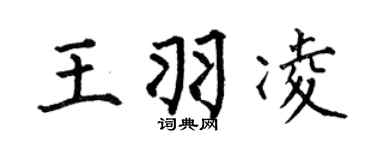 王羽凌
词典网